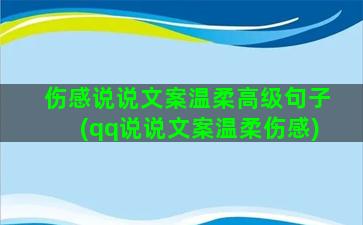 伤感说说文案温柔高级句子（qq说说文案温柔伤感）